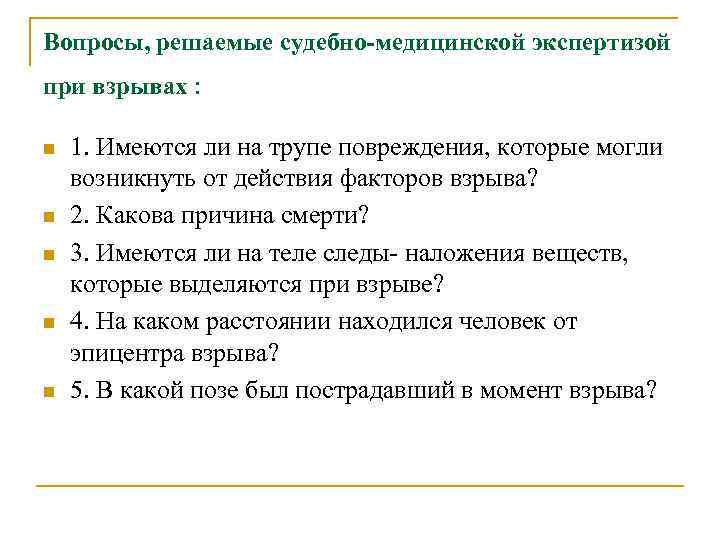 Вопросы, решаемые судебно-медицинской экспертизой при взрывах :

1. Имеются ли на трупе повреждения, которые могли возникнуть от действия факторов взрыва?

2. Какова причина смерти?

3. Имеются ли на теле следы- наложения веществ, которые выделяются при взрыве?

4. На каком расстоянии находился человек от эпицентра взрыва?

5. В какой позе был пострадавший в момент взрыва?